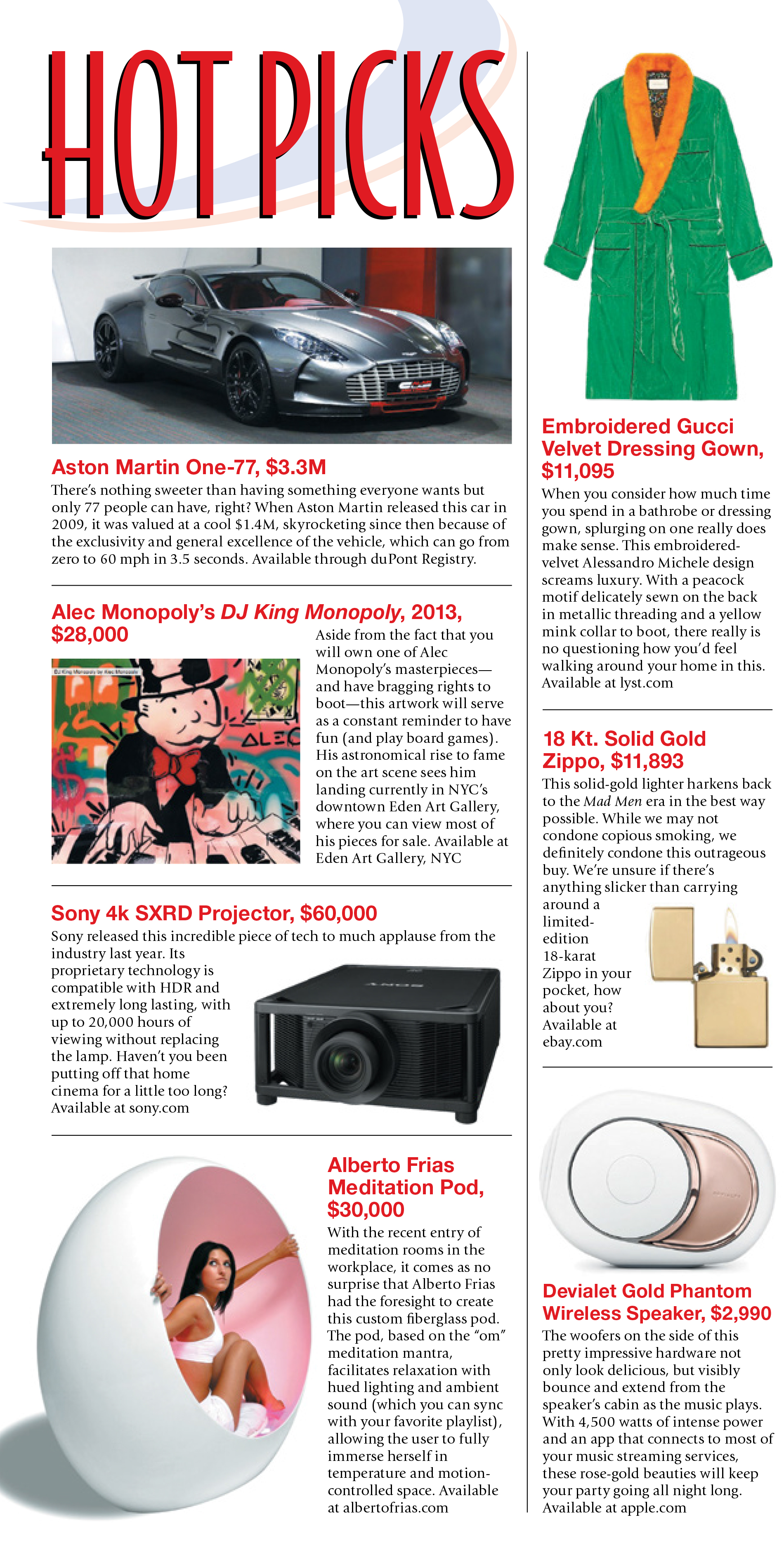 HOT PICKS

Aston Martin One-77, $3.3M

There's nothing sweeter than having something everyone wants but only 77 people can have, right? When Aston Martin released this car in 2009, it was valued at a cool $1.4M, skyrocketing since then because of the exclusivity and general excellence of the vehicle, which can go from zero to 60 mph in 3.5 seconds. Available through duPont Registry.

Alec Monopoly's DJ King Monopoly, 2013, $28,000

DJ King Monopoly by Alec Monopoly

ALEC

Aside from the fact that you will own one of Alec Monopoly's masterpieces—and have bragging rights to boot—this artwork will serve as a constant reminder to have fun (and play board games). His astronomical rise to fame on the art scene sees him landing currently in NYC's downtown Eden Art Gallery, where you can view most of his pieces for sale. Available at Eden Art Gallery, NYC

Sony 4k SXRD Projector, $60,000

Sony released this incredible piece of tech to much applause from the industry last year. Its proprietary technology is compatible with HDR and extremely long lasting, with up to 20,000 hours of viewing without replacing the lamp. Haven't you been putting off that home cinema for a little too long? Available at sony.com

SONY

Alberto Frias Meditation Pod, $30,000

With the recent entry of meditation rooms in the workplace, it comes as no surprise that Alberto Frias had the foresight to create this custom fiberglass pod. The pod, based on the "om" meditation mantra, facilitates relaxation with hued lighting and ambient sound (which you can sync with your favorite playlist), allowing the user to fully immerse herself in temperature and motion-controlled space. Available at albertofrias.com

Embroidered Gucci Velvet Dressing Gown, $11,095

When you consider how much time you spend in a bathrobe or dressing gown, splurging on one really does make sense. This embroidered-velvet Alessandro Michele design screams luxury. With a peacock motif delicately sewn on the back in metallic threading and a yellow mink collar to boot, there really is no questioning how you'd feel walking around your home in this. Available at lyst.com

18 Kt. Solid Gold Zippo, $11,893

This solid-gold lighter harkens back to the Mad Men era in the best way possible. While we may not condone copious smoking, we definitely condone this outrageous buy. We're unsure if there's anything slicker than carrying around a limited-edition 18-karat Zippo in your pocket, how about you? Available at ebay.com

Devialet Gold Phantom Wireless Speaker, $2,990

The woofers on the side of this pretty impressive hardware not only look delicious, but visibly bounce and extend from the speaker's cabin as the music plays. With 4,500 watts of intense power and an app that connects to most of your music streaming services, these rose-gold beauties will keep your party going all night long. Available at apple.com